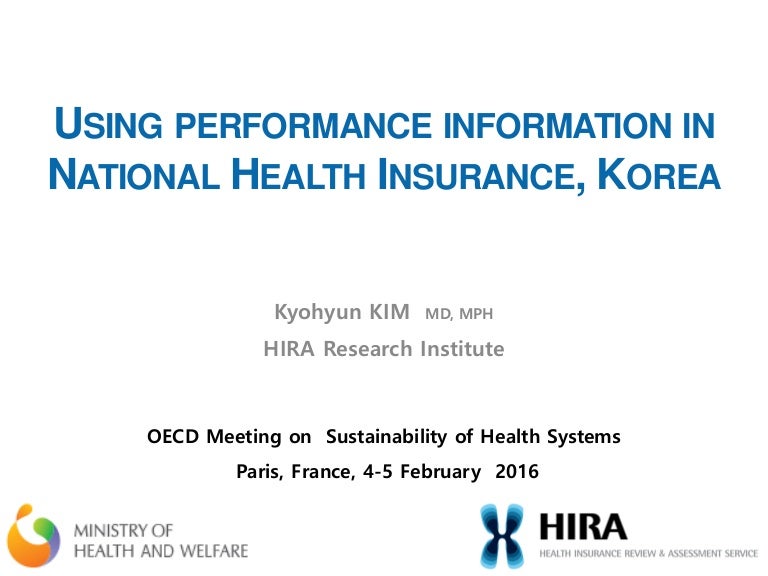 USING PERFORMANCE INFORMATION IN NATIONAL HEALTH INSURANCE, KOREA

Kyohyun KIM MD, MPH
HIRA Research Institute

OECD Meeting on Sustainability of Health Systems
Paris, France, 4-5 February 2016

MINISTRY OF
HEALTH AND WELFARE

HIRA
HEALTH INSURANCE REVIEW & ASSESSMENT SERVICE